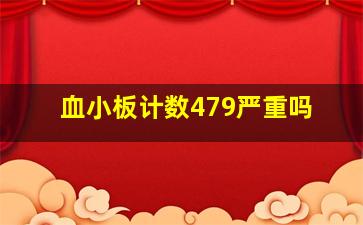 血小板计数479严重吗